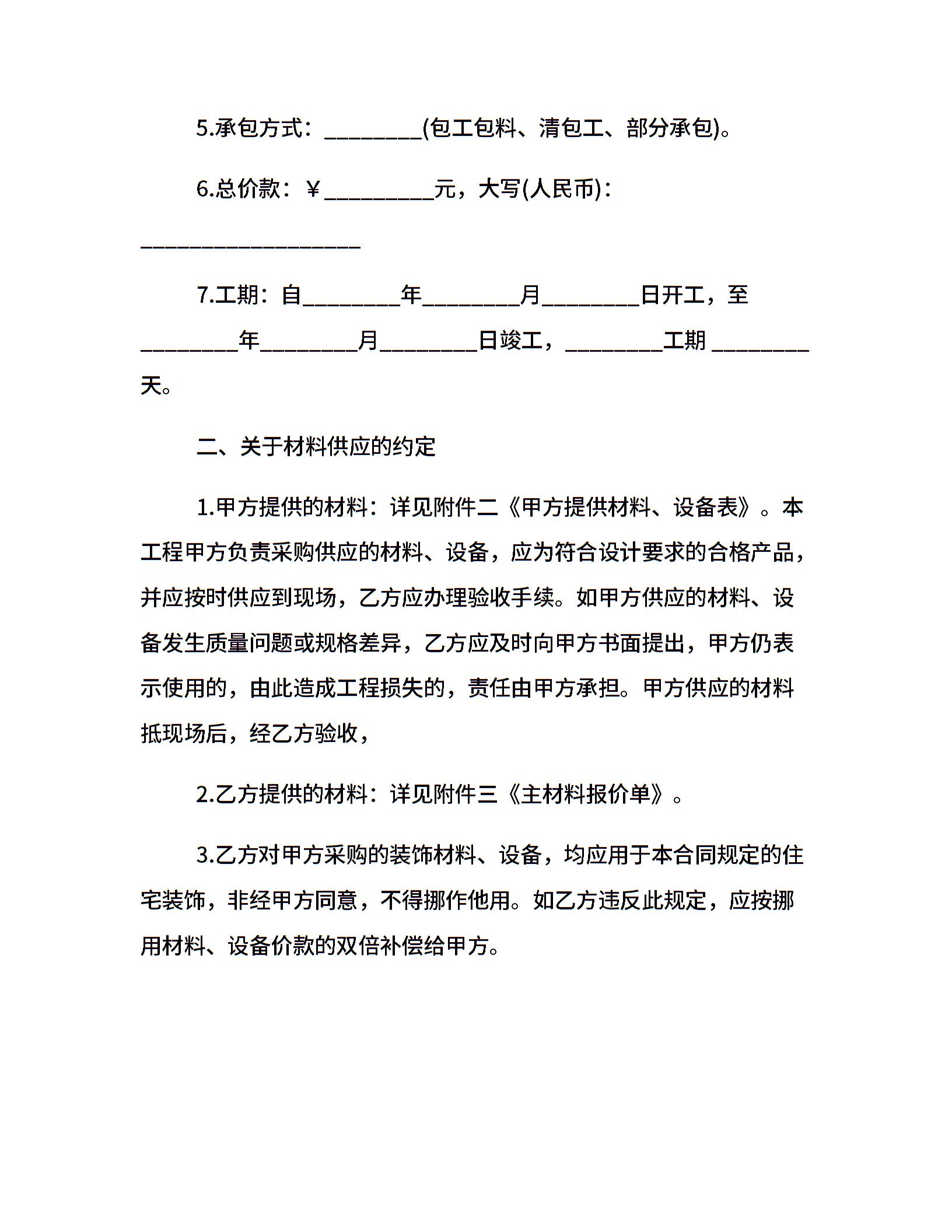 5.承包方式：________(包工包料、清包工、部分承包)。

6.总价款：￥_________元，大写(人民币)：__________________

7.工期：自________年________月________日开工，至________年________月________日竣工，________工期 ________天。

二、关于材料供应的约定

1.甲方提供的材料：详见附件二《甲方提供材料、设备表》。本工程甲方负责采购供应的材料、设备，应为符合设计要求的合格产品，并应按时供应到现场，乙方应办理验收手续。如甲方供应的材料、设备发生质量问题或规格差异，乙方应及时向甲方书面提出，甲方仍表示使用的，由此造成工程损失的，责任由甲方承担。甲方供应的材料抵现场后，经乙方验收，

2.乙方提供的材料：详见附件三《主材料报价单》。

3.乙方对甲方采购的装饰材料、设备，均应用于本合同规定的住宅装饰，非经甲方同意，不得挪作他用。如乙方违反此规定，应按挪用材料、设备价款的双倍补偿给甲方。